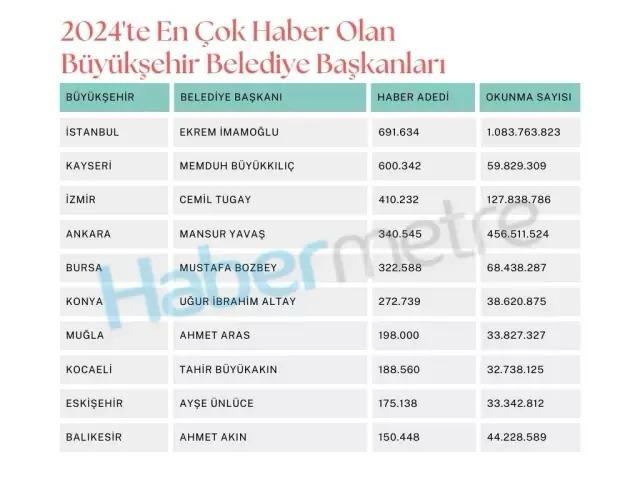 2024'te En Çok Haber Olan Büyükşehir Belediye Başkanları

| BÜYÜKŞEHİR | BELEDİYE BAŞKANI | HABER ADEDİ | OKUNMA SAYISI |
|---|---|---|---|
| İSTANBUL | EKREM İMAMOĞLU | 691.634 | 1.083.763.823 |
| KAYSERİ | MEMDUH BÜYÜKKILIÇ | 600.342 | 59.829.309 |
| İZMİR | CEMİL TUGAY | 410.232 | 127.838.786 |
| ANKARA | MANSUR YAVAŞ | 340.545 | 456.511.524 |
| BURSA | MUSTAFA BOZBEY | 322.588 | 68.438.287 |
| KONYA | UĞUR İBRAHİM ALTAY | 272.739 | 38.620.875 |
| MUĞLA | AHMET ARAS | 198.000 | 33.827.327 |
| KOCAELİ | TAHİR BÜYÜKAKIN | 188.560 | 32.738.125 |
| ESKİŞEHİR | AYŞE ÜNLÜCE | 175.138 | 33.342.812 |
| BALIKESİR | AHMET AKIN | 150.448 | 44.228.589 |

Habermetre